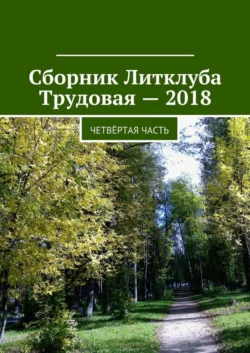 Сборник Литклуба Трудовая — 2018

ЧЕТВЁРТАЯ ЧАСТЬ